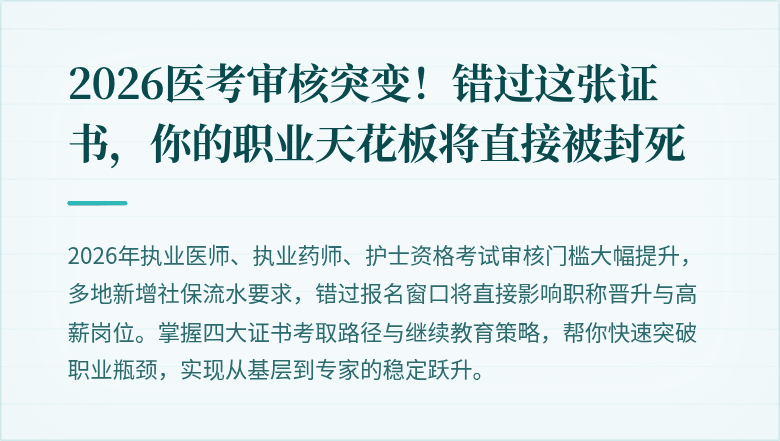 2026医考审核突变！错过这张证书，你的职业天花板将直接被封死

2026年执业医师、执业药师、护士资格考试审核门槛大幅提升，多地新增社保流水要求，错过报名窗口将直接影响职称晋升与高薪岗位。掌握四大证书考取路径与继续教育策略，帮你快速突破职业瓶颈，实现从基层到专家的稳定跃升。